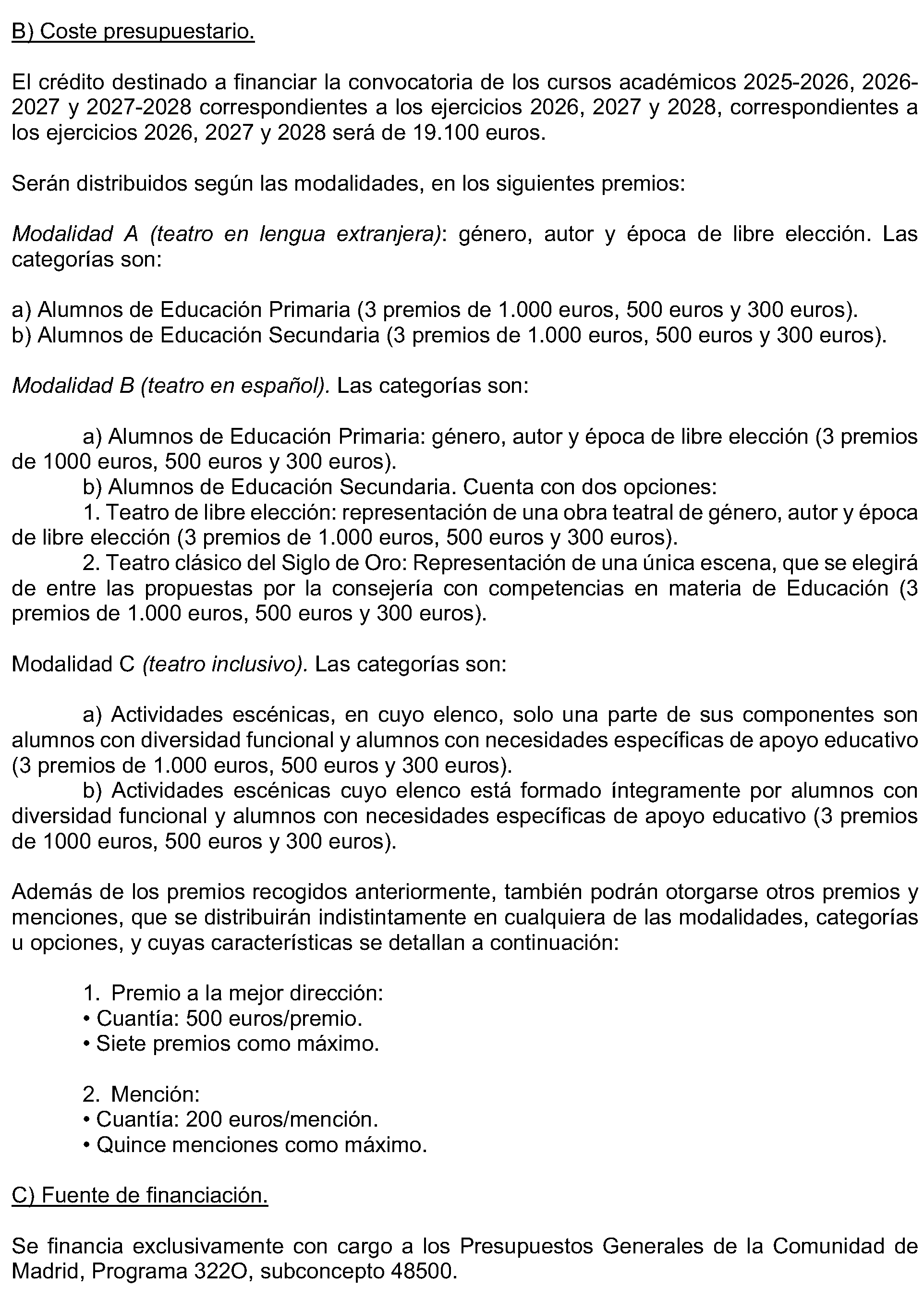 B) Coste presupuestario.

El crédito destinado a financiar la convocatoria de los cursos académicos 2025-2026, 2026-2027 y 2027-2028 correspondientes a los ejercicios 2026, 2027 y 2028, correspondientes a los ejercicios 2026, 2027 y 2028 será de 19.100 euros.

Serán distribuidos según las modalidades, en los siguientes premios:

Modalidad A (teatro en lengua extranjera): género, autor y época de libre elección. Las categorías son:

a) Alumnos de Educación Primaria (3 premios de 1.000 euros, 500 euros y 300 euros).
b) Alumnos de Educación Secundaria (3 premios de 1.000 euros, 500 euros y 300 euros).

Modalidad B (teatro en español). Las categorías son:

a) Alumnos de Educación Primaria: género, autor y época de libre elección (3 premios de 1000 euros, 500 euros y 300 euros).
b) Alumnos de Educación Secundaria. Cuenta con dos opciones:
1. Teatro de libre elección: representación de una obra teatral de género, autor y época de libre elección (3 premios de 1.000 euros, 500 euros y 300 euros).
2. Teatro clásico del Siglo de Oro: Representación de una única escena, que se elegirá de entre las propuestas por la consejería con competencias en materia de Educación (3 premios de 1.000 euros, 500 euros y 300 euros).

Modalidad C (teatro inclusivo). Las categorías son:

a) Actividades escénicas, en cuyo elenco, solo una parte de sus componentes son alumnos con diversidad funcional y alumnos con necesidades específicas de apoyo educativo (3 premios de 1.000 euros, 500 euros y 300 euros).
b) Actividades escénicas cuyo elenco está formado íntegramente por alumnos con diversidad funcional y alumnos con necesidades específicas de apoyo educativo (3 premios de 1000 euros, 500 euros y 300 euros).

Además de los premios recogidos anteriormente, también podrán otorgarse otros premios y menciones, que se distribuirán indistintamente en cualquiera de las modalidades, categorías u opciones, y cuyas características se detallan a continuación:

1. Premio a la mejor dirección:
• Cuantía: 500 euros/premio.
• Siete premios como máximo.

2. Mención:
• Cuantía: 200 euros/mención.
• Quince menciones como máximo.

C) Fuente de financiación.

Se financia exclusivamente con cargo a los Presupuestos Generales de la Comunidad de Madrid, Programa 322O, subconcepto 48500.